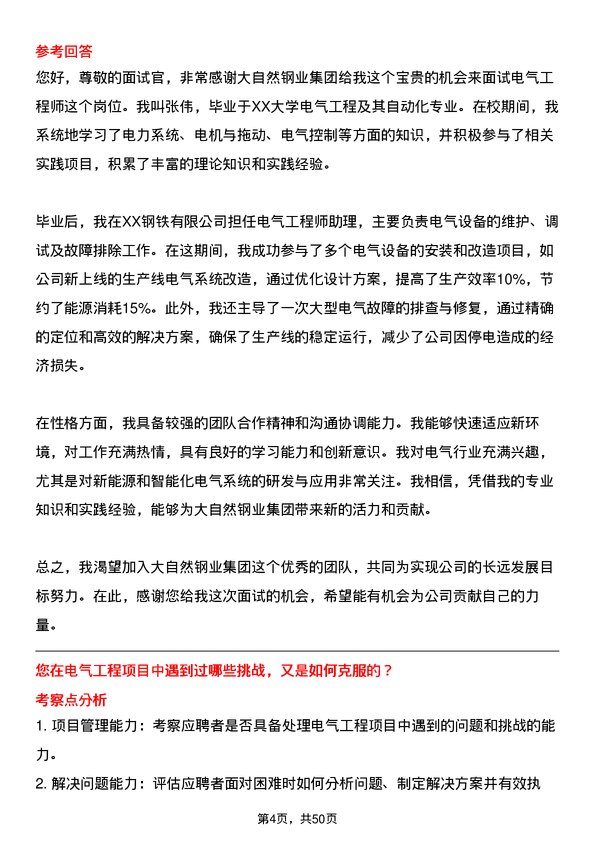 参考回答
您好，尊敬的面试官，非常感谢大自然钢业集团给我这个宝贵的机会来面试电气工程师这个岗位。我叫张伟，毕业于XX大学电气工程及其自动化专业。在校期间，我系统地学习了电力系统、电机与拖动、电气控制等方面的知识，并积极参与了相关实践项目，积累了丰富的理论知识和实践经验。

毕业后，我在XX钢铁有限公司担任电气工程师助理，主要负责电气设备的维护、调试及故障排除工作。在这期间，我成功参与了多个电气设备的安装和改造项目，如公司新上线的生产线电气系统改造，通过优化设计方案，提高了生产效率10%，节约了能源消耗15%。此外，我还主导了一次大型电气故障的排查与修复，通过精确的定位和高效的解决方案，确保了生产线的稳定运行，减少了公司因停电造成的经济损失。

在性格方面，我具备较强的团队合作精神和沟通协调能力。我能够快速适应新环境，对工作充满热情，具有良好的学习能力和创新意识。我对电气行业充满兴趣，尤其是对新能源和智能化电气系统的研发与应用非常关注。我相信，凭借我的专业知识和实践经验，能够为大自然钢业集团带来新的活力和贡献。

总之，我渴望加入大自然钢业集团这个优秀的团队，共同为实现公司的长远发展目标努力。在此，感谢您给我这次面试的机会，希望能有机会为公司贡献自己的力量。

您在电气工程项目中遇到过哪些挑战，又是如何克服的？
考察点分析
1. 项目管理能力：考察应聘者是否具备处理电气工程项目中遇到的问题和挑战的能力。
2. 解决问题能力：评估应聘者面对困难时如何分析问题、制定解决方案并有效执

第4页，共50页